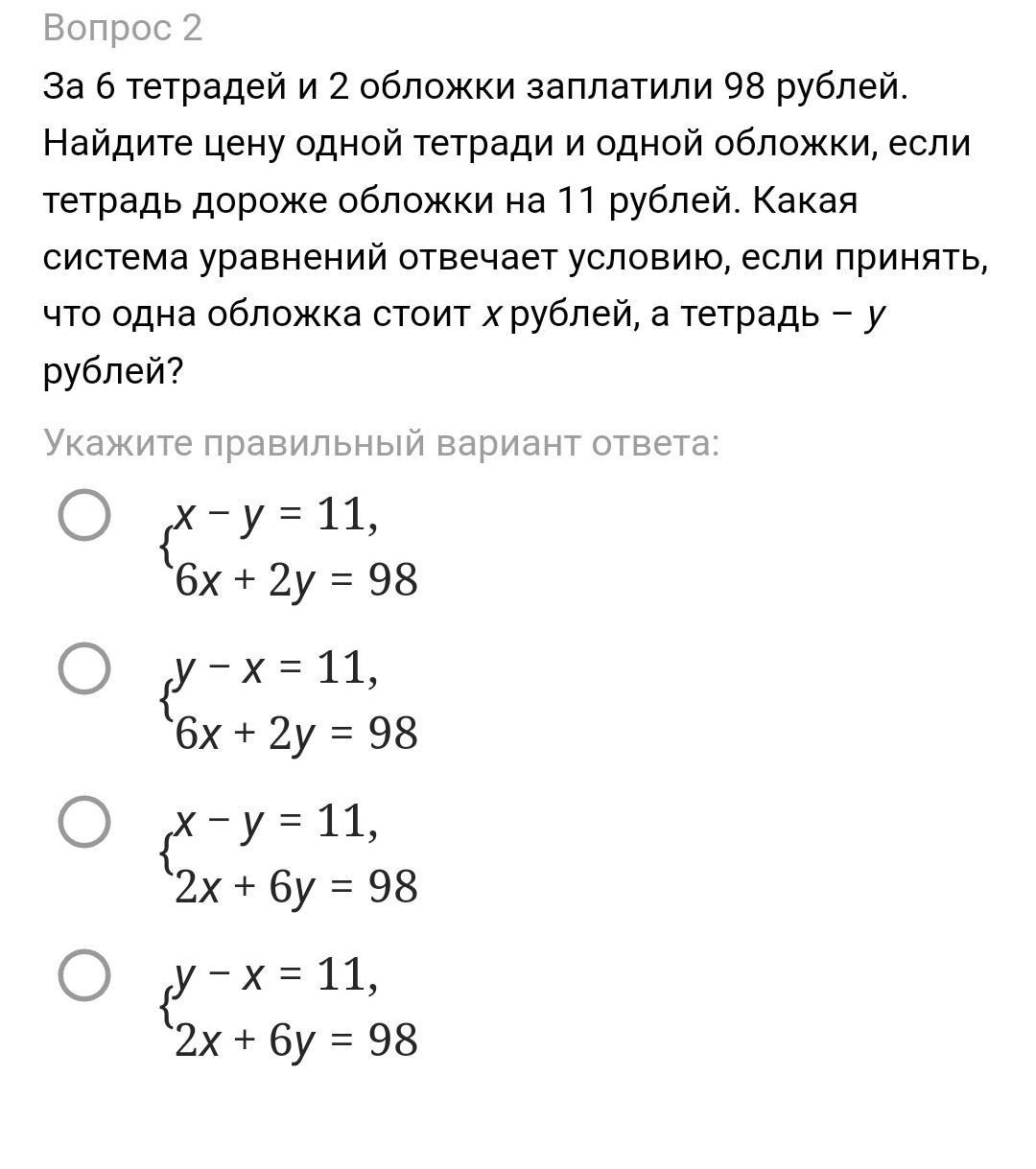 Вопрос 2

За 6 тетрадей и 2 обложки заплатили 98 рублей. Найдите цену одной тетради и одной обложки, если тетрадь дороже обложки на 11 рублей. Какая система уравнений отвечает условию, если принять, что одна обложка стоит $x$ рублей, а тетрадь – $y$ рублей?

Укажите правильный вариант ответа:

$\begin{cases} x - y = 11, \\ 6x + 2y = 98 \end{cases}$

$\begin{cases} y - x = 11, \\ 6x + 2y = 98 \end{cases}$

$\begin{cases} x - y = 11, \\ 2x + 6y = 98 \end{cases}$

$\begin{cases} y - x = 11, \\ 2x + 6y = 98 \end{cases}$